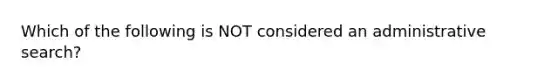 Which of the following is NOT considered an administrative search?